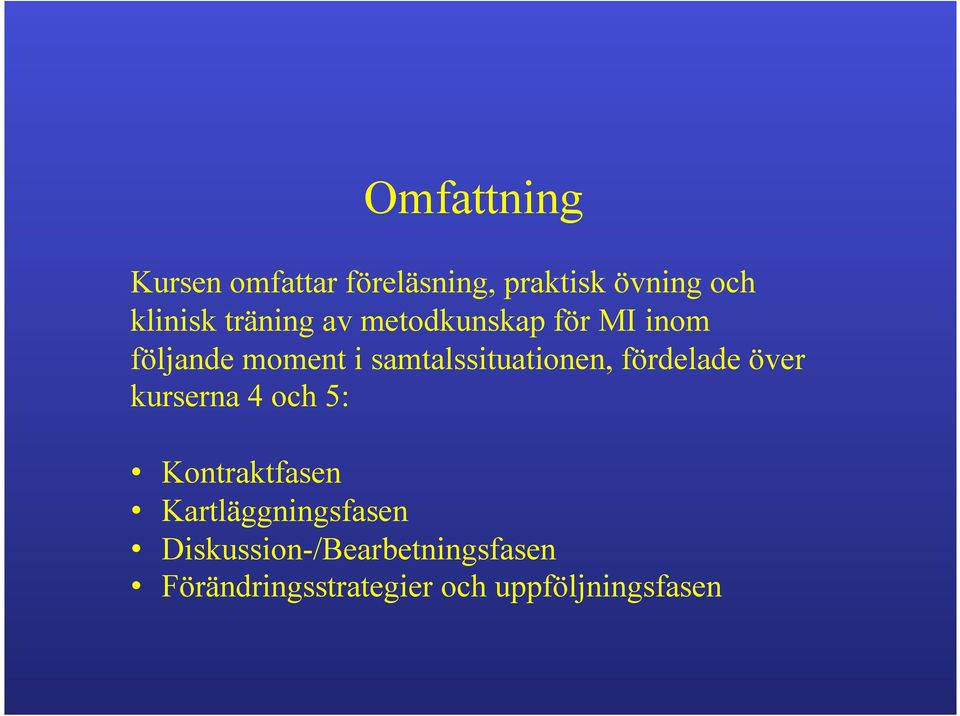 Omfattning

Kursen omfattar föreläsning, praktisk övning och klinisk träning av metodkunskap för MI inom följande moment i samtalssituationen, fördelade över kurserna 4 och 5:

• Kontraktfasen
• Kartläggningsfasen
• Diskussion-/Bearbetningsfasen
• Förändringsstrategier och uppföljningsfasen